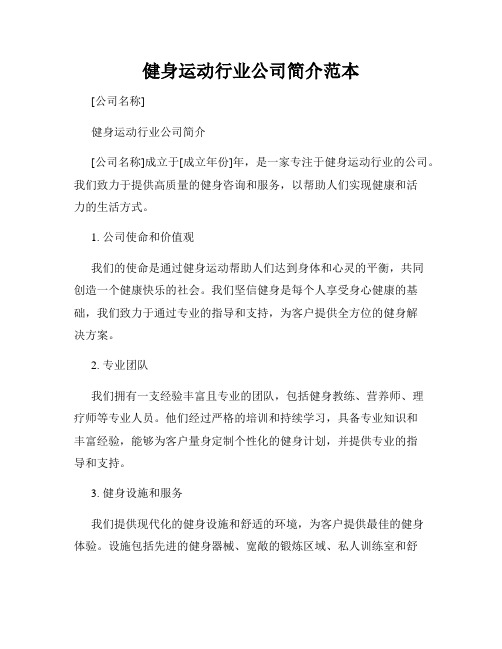 健身运动行业公司简介范本

[公司名称]

健身运动行业公司简介

[公司名称]成立于[成立年份]年，是一家专注于健身运动行业的公司。我们致力于提供高质量的健身咨询和服务，以帮助人们实现健康和活力的生活方式。

1. 公司使命和价值观

我们的使命是通过健身运动帮助人们达到身体和心灵的平衡，共同创造一个健康快乐的社会。我们坚信健身是每个人享受身心健康的基础，我们致力于通过专业的指导和支持，为客户提供全方位的健身解决方案。

2. 专业团队

我们拥有一支经验丰富且专业的团队，包括健身教练、营养师、理疗师等专业人员。他们经过严格的培训和持续学习，具备专业知识和丰富经验，能够为客户量身定制个性化的健身计划，并提供专业的指导和支持。

3. 健身设施和服务

我们提供现代化的健身设施和舒适的环境，为客户提供最佳的健身体验。设施包括先进的健身器械、宽敞的锻炼区域、私人训练室和舒